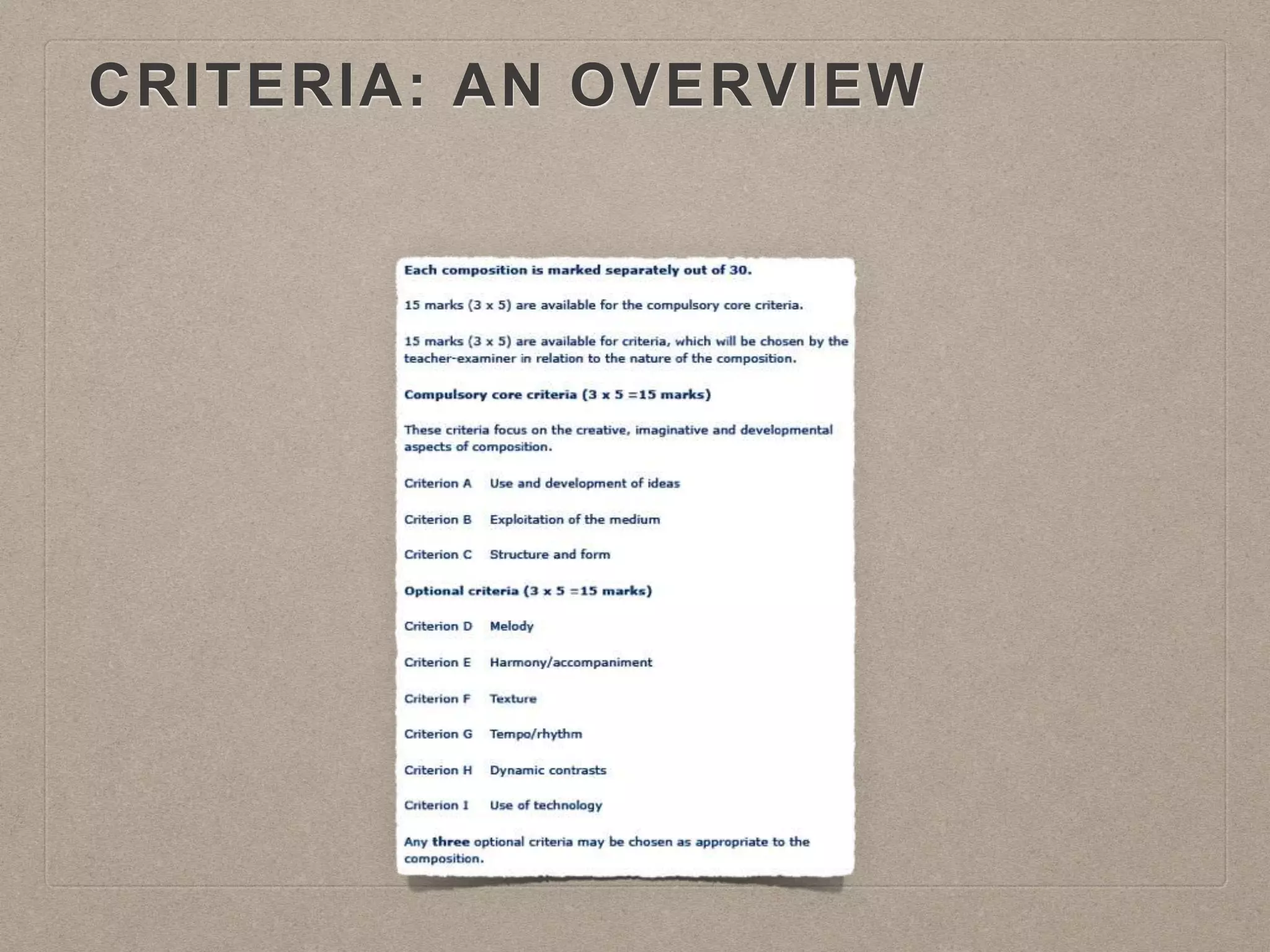 CRITERIA: AN OVERVIEW

Each composition is marked separately out of 30.

15 marks (3 x 5) are available for the compulsory core criteria.

15 marks (3 x 5) are available for criteria, which will be chosen by the teacher-examiner in relation to the nature of the composition.

Compulsory core criteria (3 x 5 =15 marks)

These criteria focus on the creative, imaginative and developmental aspects of composition.

Criterion A Use and development of ideas

Criterion B Exploitation of the medium

Criterion C Structure and form

Optional criteria (3 x 5 =15 marks)

Criterion D Melody

Criterion E Harmony/accompaniment

Criterion F Texture

Criterion G Tempo/rhythm

Criterion H Dynamic contrasts

Criterion I Use of technology

Any three optional criteria may be chosen as appropriate to the composition.